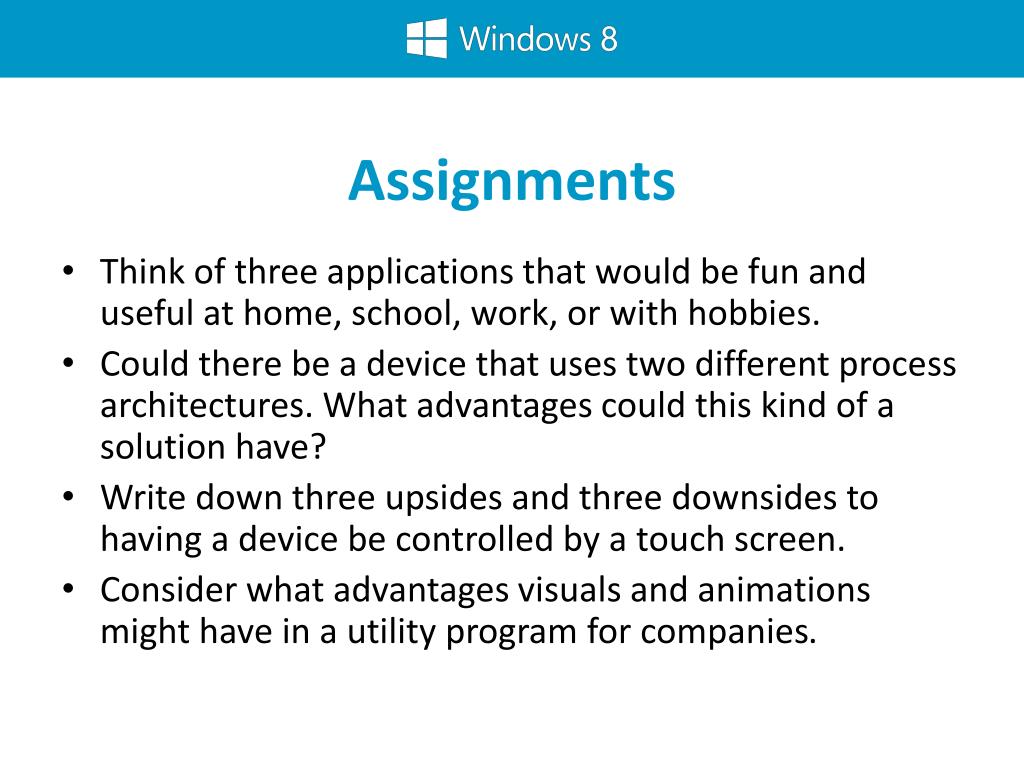 Windows 8

Assignments

• Think of three applications that would be fun and useful at home, school, work, or with hobbies.
• Could there be a device that uses two different process architectures. What advantages could this kind of a solution have?
• Write down three upsides and three downsides to having a device be controlled by a touch screen.
• Consider what advantages visuals and animations might have in a utility program for companies.